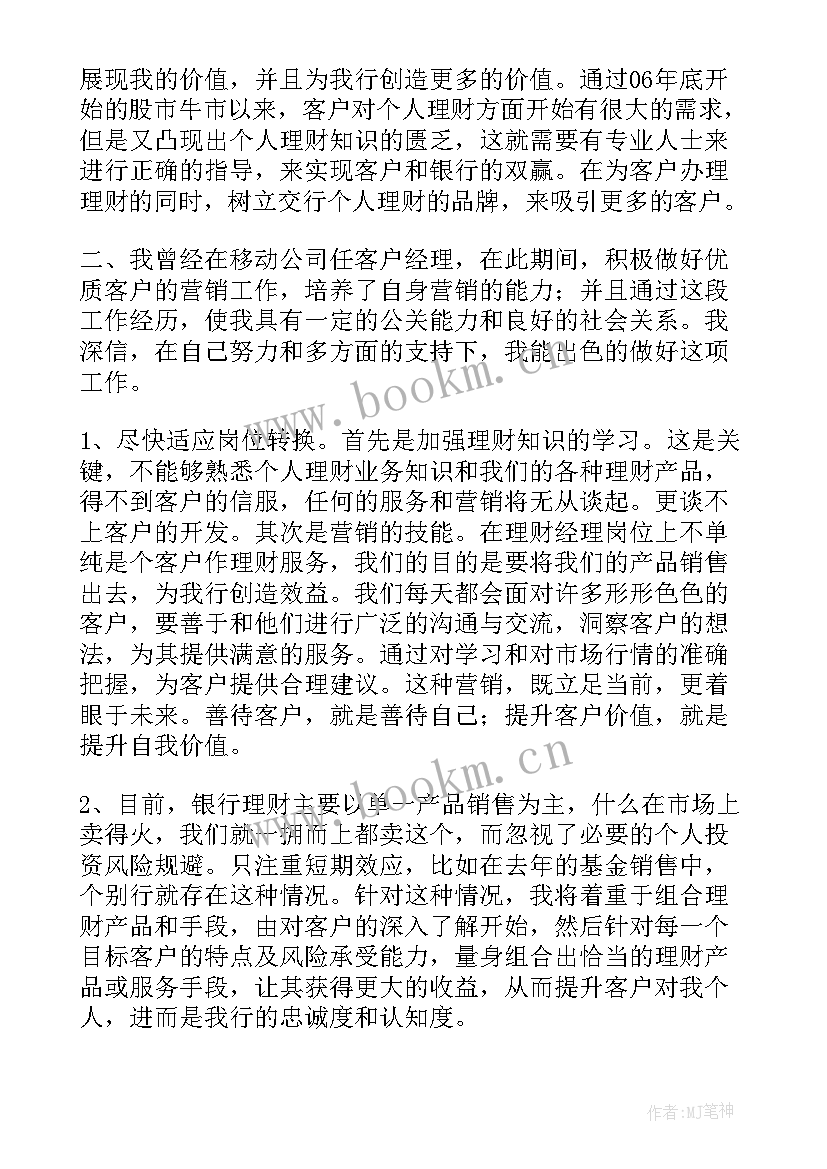 展现我的价值，并且为我行创造更多的价值。通过06年底开始的股市牛市以来，客户对个人理财方面开始有很大的需求，但是又凸现出个人理财知识的匮乏，这就需要有专业人士来进行正确的指导，来实现客户和银行的双赢。在为客户办理理财的同时，树立交行个人理财的品牌，来吸引更多的客户。

二、我曾经在移动公司任客户经理，在此期间，积极做好优质客户的营销工作，培养了自身营销的能力；并且通过这段工作经历，使我具有一定的公关能力和良好的社会关系。我深信，在自己努力和多方面的支持下，我能出色的做好这项工作。

www.bookm.cn

1、尽快适应岗位转换。首先是加强理财知识的学习。这是关键，不能够熟悉个人理财业务知识和我们的各种理财产品，得不到客户的信服，任何的服务和营销将无从谈起。更谈不上客户的开发。其次是营销的技能。在理财经理岗位上不单纯是个客户作理财服务，我们的目的是要将我们的产品销售出去，为我行创造效益。我们每天都会面对许多形形色色的客户，要善于和他们进行广泛的沟通与交流，洞察客户的想法，为其提供满意的服务。通过对学习和对市场行情的准确把握，为客户提供合理建议。这种营销，既立足当前，更着眼于未来。善待客户，就是善待自己；提升客户价值，就是提升自我价值。

www.bookm.cn

2、目前，银行理财主要以单一产品销售为主，什么在市场上卖得火，我们就一拥而上都卖这个，而忽视了必要的个人投资风险规避。只注重短期效应，比如在去年的基金销售中，个别行就存在这种情况。针对这种情况，我将着重于组合理财产品和手段，由对客户的深入了解开始，然后针对每一个目标客户的特点及风险承受能力，量身组合出恰当的理财产品或服务手段，让其获得更大的收益，从而提升客户对我个人，进而是我行的忠诚度和认知度。

作者:MJ笔神